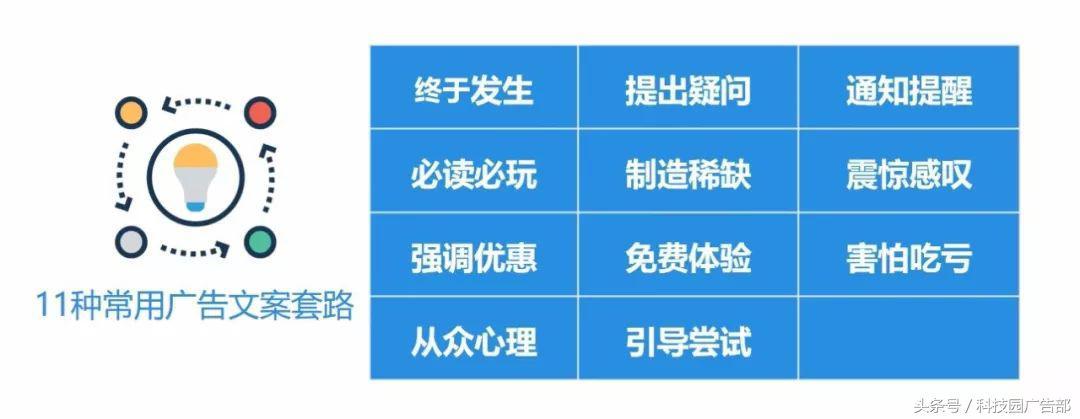 11种常用广告文案套路

| 终于发生 | 提出疑问 | 通知提醒 |
|---|---|---|
| 必读必玩 | 制造稀缺 | 震惊感叹 |
| 强调优惠 | 免费体验 | 害怕吃亏 |
| 从众心理 | 引导尝试 | |

头条号 / 科技园广告部